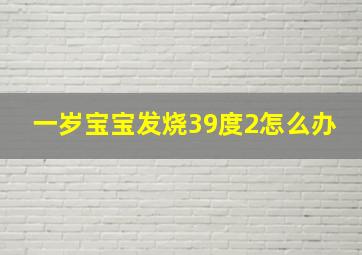 一岁宝宝发烧39度2怎么办